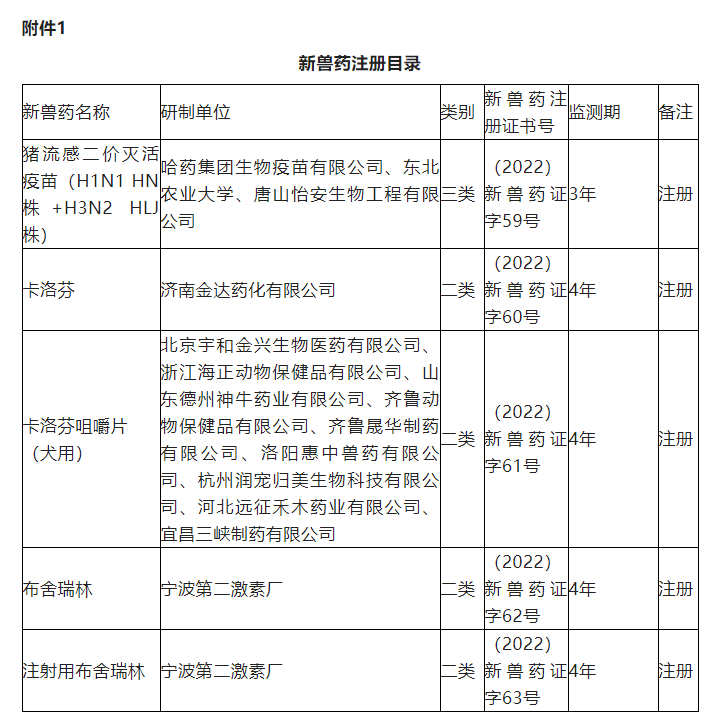 附件1

新兽药注册目录

| 新兽药名称 | 研制单位 | 类别 | 新兽药注册证书号 | 监测期 | 备注 |
|---|---|---|---|---|---|
| 猪流感二价灭活疫苗（H1N1 HN株 +H3N2 HLJ株） | 哈药集团生物疫苗有限公司、东北农业大学、唐山怡安生物工程有限公司 | 三类 | （2022）新兽药证字59号 | 3年 | 注册 |
| 卡洛芬 | 济南金达药化有限公司 | 二类 | （2022）新兽药证字60号 | 4年 | 注册 |
| 卡洛芬咀嚼片（犬用） | 北京宇和金兴生物医药有限公司、浙江海正动物保健品有限公司、山东德州神牛药业有限公司、齐鲁动物保健品有限公司、齐鲁晟华制药有限公司、洛阳惠中兽药有限公司、杭州润宠归美生物科技有限公司、河北远征禾木药业有限公司、宜昌三峡制药有限公司 | 二类 | （2022）新兽药证字61号 | 4年 | 注册 |
| 布舍瑞林 | 宁波第二激素厂 | 二类 | （2022）新兽药证字62号 | 4年 | 注册 |
| 注射用布舍瑞林 | 宁波第二激素厂 | 二类 | （2022）新兽药证字63号 | 4年 | 注册 |